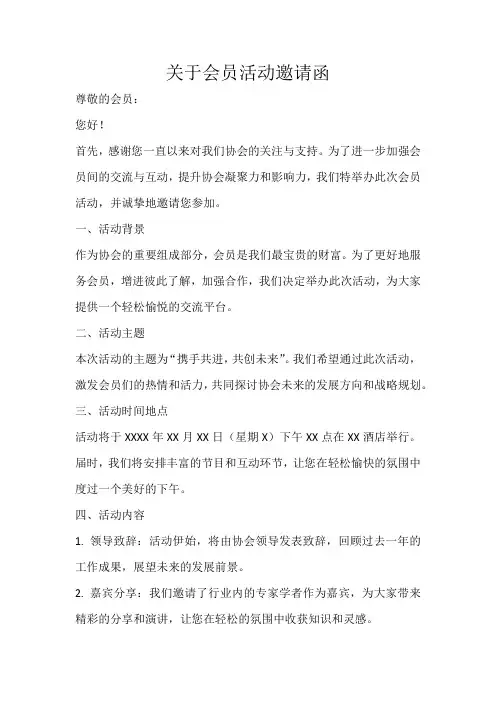 关于会员活动邀请函

尊敬的会员：

您好！

首先，感谢您一直以来对我们协会的关注与支持。为了进一步加强会员间的交流与互动，提升协会凝聚力和影响力，我们特举办此次会员活动，并诚挚地邀请您参加。

一、活动背景

作为协会的重要组成部分，会员是我们最宝贵的财富。为了更好地服务会员，增进彼此了解，加强合作，我们决定举办此次活动，为大家提供一个轻松愉悦的交流平台。

二、活动主题

本次活动的主题为“携手共进，共创未来”。我们希望通过此次活动，激发会员们的热情和活力，共同探讨协会未来的发展方向和战略规划。

三、活动时间地点

活动将于 XXXX 年 XX 月 XX 日（星期 X）下午 XX 点在 XX 酒店举行。届时，我们将安排丰富的节目和互动环节，让您在轻松愉快的氛围中度过一个美好的下午。

四、活动内容

1. 领导致辞：活动伊始，将由协会领导发表致辞，回顾过去一年的工作成果，展望未来的发展前景。

2. 嘉宾分享：我们邀请了行业内的专家学者作为嘉宾，为大家带来精彩的分享和演讲，让您在轻松的氛围中收获知识和灵感。